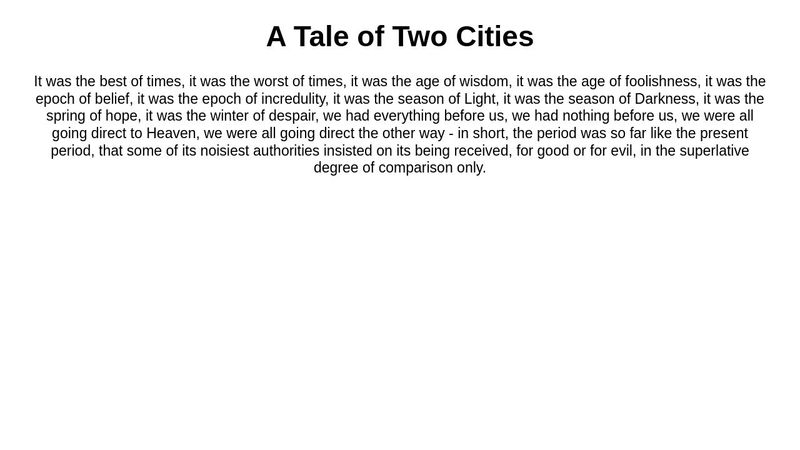 A Tale of Two Cities

It was the best of times, it was the worst of times, it was the age of wisdom, it was the age of foolishness, it was the epoch of belief, it was the epoch of incredulity, it was the season of Light, it was the season of Darkness, it was the spring of hope, it was the winter of despair, we had everything before us, we had nothing before us, we were all going direct to Heaven, we were all going direct the other way - in short, the period was so far like the present period, that some of its noisiest authorities insisted on its being received, for good or for evil, in the superlative degree of comparison only.